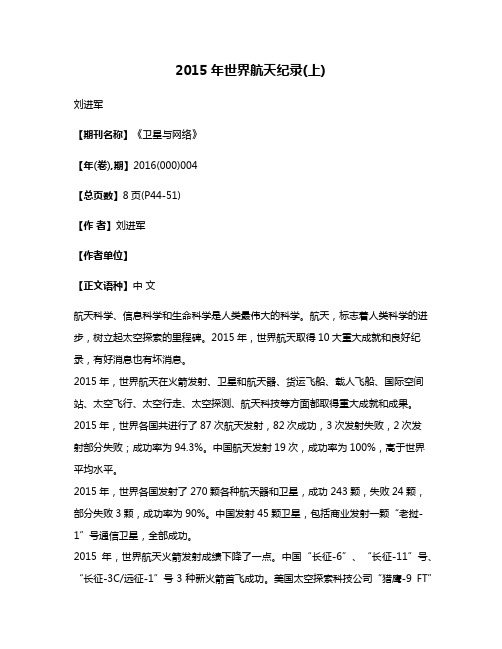 2015 年世界航天纪录(上)

刘进军

【期刊名称】《卫星与网络》

【年(卷),期】2016(000)004

【总页数】8 页(P44-51)

【作 者】刘进军

【作者单位】

【正文语种】中 文

航天科学、信息科学和生命科学是人类最伟大的科学。航天，标志着人类科学的进步，树立起太空探索的里程碑。2015 年，世界航天取得 10 大重大成就和良好纪录，有好消息也有坏消息。
2015 年，世界航天在火箭发射、卫星和航天器、货运飞船、载人飞船、国际空间站、太空飞行、太空行走、太空探测、航天科技等方面都取得重大成就和成果。
2015 年，世界各国共进行了 87 次航天发射，82 次成功，3 次发射失败，2 次发射部分失败；成功率为 94.3%。中国航天发射 19 次，成功率为 100%，高于世界平均水平。
2015 年，世界各国发射了 270 颗各种航天器和卫星，成功 243 颗，失败 24 颗，部分失败 3 颗，成功率为 90%。中国发射 45 颗卫星，包括商业发射一颗“老挝-1”号通信卫星，全部成功。
2015 年，世界航天火箭发射成绩下降了一点。中国“长征-6”、“长征-11”号、“长征-3C/远征-1”号 3 种新火箭首飞成功。美国太空探索科技公司“猎鹰-9 FT”